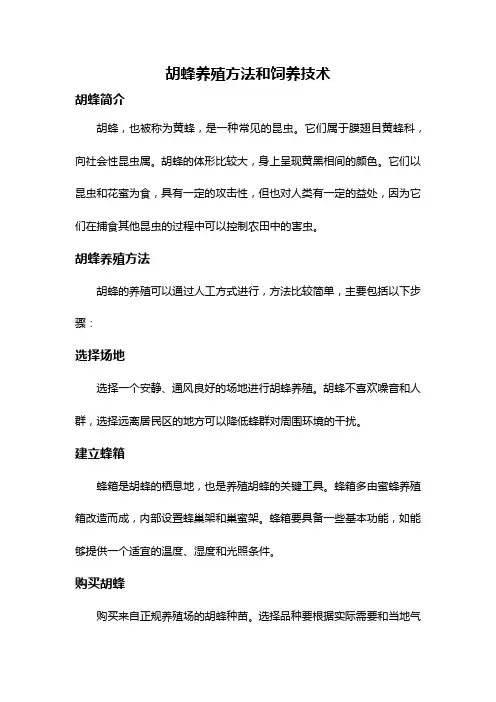 胡蜂养殖方法和饲养技术

胡蜂简介

胡蜂，也被称为黄蜂，是一种常见的昆虫。它们属于膜翅目黄蜂科，向社会性昆虫属。胡蜂的体形比较大，身上呈现黄黑相间的颜色。它们以昆虫和花蜜为食，具有一定的攻击性，但也对人类有一定的益处，因为它们在捕食其他昆虫的过程中可以控制农田中的害虫。

胡蜂养殖方法

胡蜂的养殖可以通过人工方式进行，方法比较简单，主要包括以下步骤：

选择场地

选择一个安静、通风良好的场地进行胡蜂养殖。胡蜂不喜欢噪音和人群，选择远离居民区的地方可以降低蜂群对周围环境的干扰。

建立蜂箱

蜂箱是胡蜂的栖息地，也是养殖胡蜂的关键工具。蜂箱多由蜜蜂养殖箱改造而成，内部设置蜂巢架和巢蜜架。蜂箱要具备一些基本功能，如能够提供一个适宜的温度、湿度和光照条件。

购买胡蜂

购买来自正规养殖场的胡蜂种苗。选择品种要根据实际需要和当地气